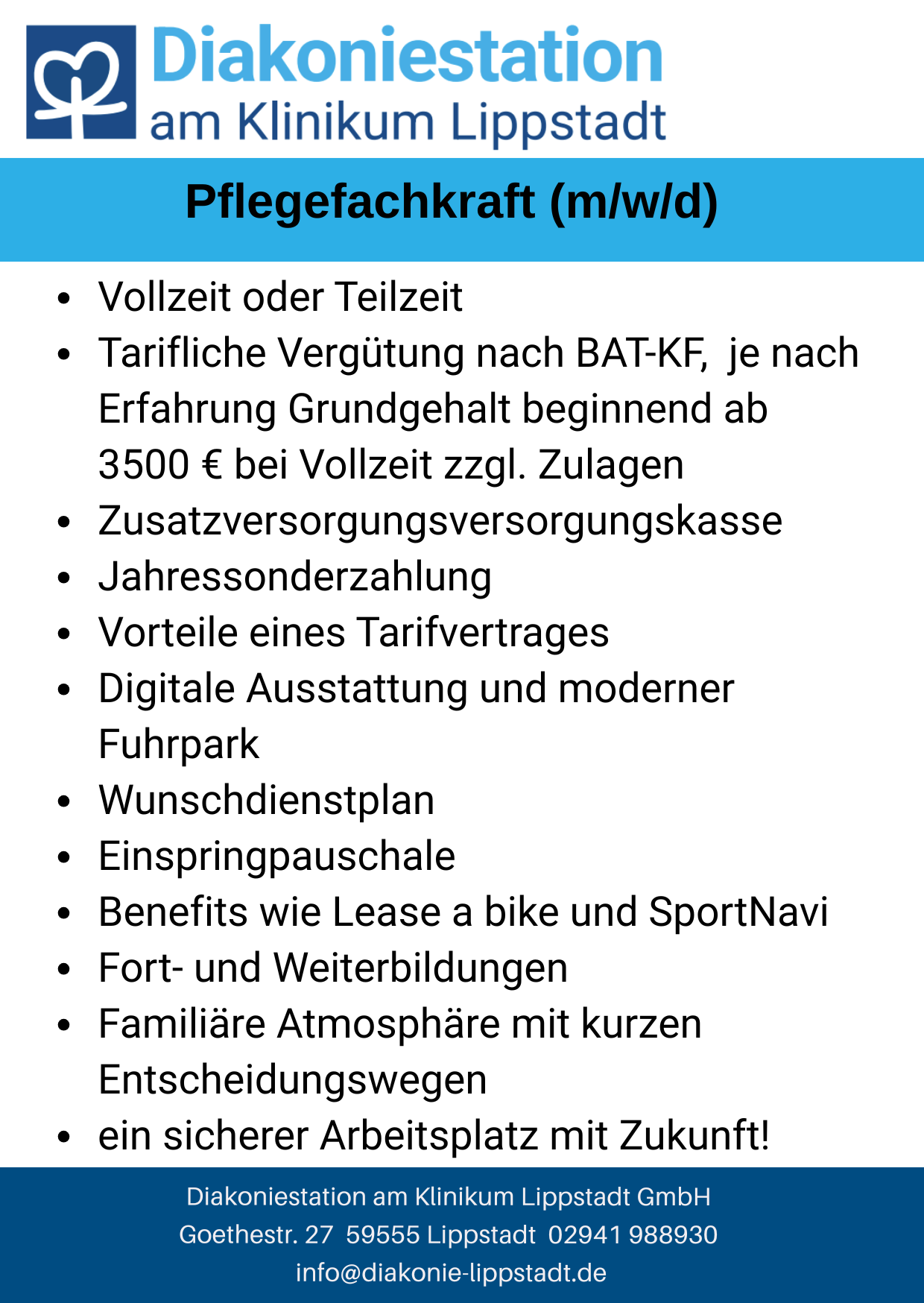 Diakoniestation
am Klinikum Lippstadt

Pflegefachkraft (m/w/d)

• Vollzeit oder Teilzeit
• Tarifliche Vergütung nach BAT-KF, je nach Erfahrung Grundgehalt beginnend ab 3500 € bei Vollzeit zzgl. Zulagen
• Zusatzversorgungsversorgungskasse
• Jahressonderzahlung
• Vorteile eines Tarifvertrages
• Digitale Ausstattung und moderner Fuhrpark
• Wunschdienstplan
• Einspringpauschale
• Benefits wie Lease a bike und SportNavi
• Fort- und Weiterbildungen
• Familiäre Atmosphäre mit kurzen Entscheidungswegen
• ein sicherer Arbeitsplatz mit Zukunft!

Diakoniestation am Klinikum Lippstadt GmbH
Goethestr. 27 59555 Lippstadt 02941 988930
info@diakonie-lippstadt.de